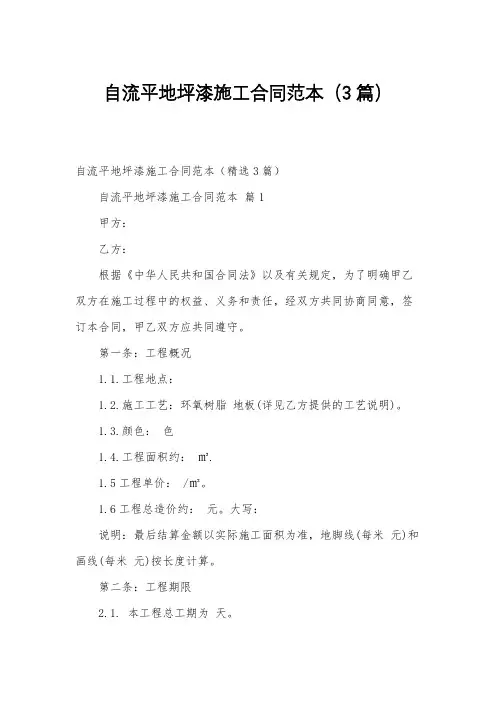 自流平地坪漆施工合同范本（3篇）

自流平地坪漆施工合同范本（精选3篇）

自流平地坪漆施工合同范本 篇1

甲方：

乙方：

根据《中华人民共和国合同法》以及有关规定，为了明确甲乙双方在施工过程中的权益、义务和责任，经双方共同协商同意，签订本合同，甲乙双方应共同遵守。

第一条：工程概况

1.1.工程地点：

1.2.施工工艺：环氧树脂 地板(详见乙方提供的工艺说明)。

1.3.颜色： 色

1.4.工程面积约： ㎡.

1.5工程单价： /㎡。

1.6工程总造价约： 元。大写：

说明：最后结算金额以实际施工面积为准，地脚线(每米 元)和画线(每米 元)按长度计算。

第二条：工程期限

2.1. 本工程总工期为 天。